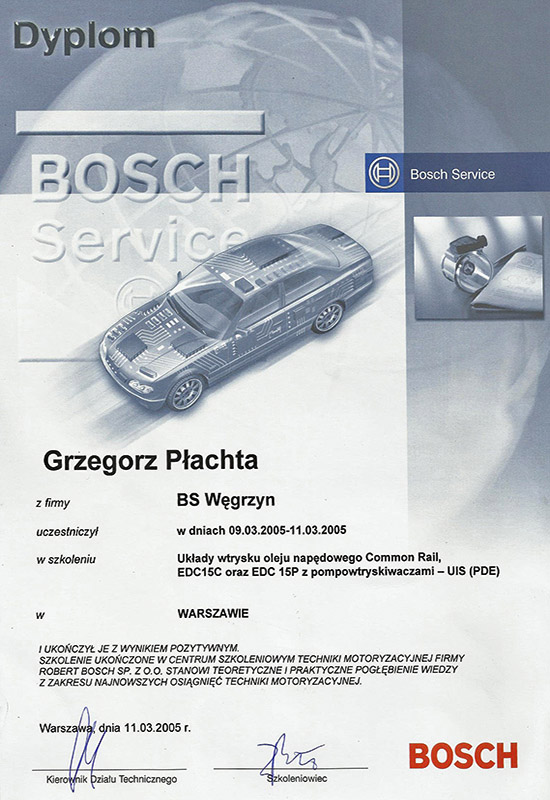 Dyplom

BOSCH
Service

Bosch Service

Grzegorz Płachta

z firmy
BS Węgrzyn

uczestniczył
w dniach 09.03.2005-11.03.2005

w szkoleniu
Układy wtrysku oleju napędowego Common Rail, EDC15C oraz EDC 15P z pompowtryskiwaczami – UIS (PDE)

w
WARSZAWIE

I UKOŃCZYŁ JE Z WYNIKIEM POZYTYWNYM.
SZKOLENIE UKOŃCZONE W CENTRUM SZKOLENIOWYM TECHNIKI MOTORYZACYJNEJ FIRMY ROBERT BOSCH SP. Z O.O. STANOWI TEORETYCZNE I PRAKTYCZNE POGŁĘBIENIE WIEDZY Z ZAKRESU NAJNOWSZYCH OSIĄGNIĘĆ TECHNIKI MOTORYZACYJNEJ.

Warszawa, dnia 11.03.2005 r.

Kierownik Działu Technicznego

Szkoleniowiec

BOSCH